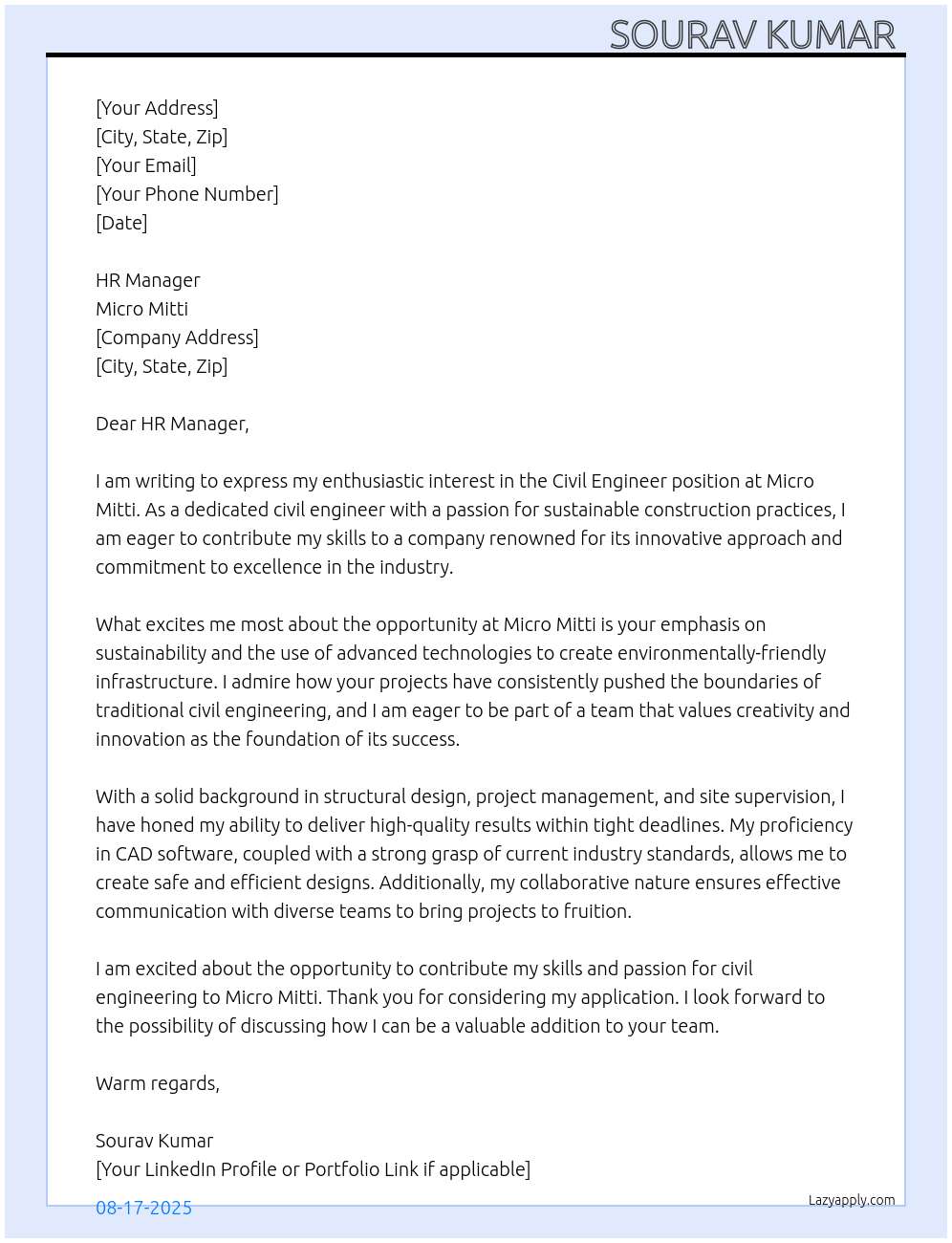 SOURAV KUMAR

[Your Address]
[City, State, Zip]
[Your Email]
[Your Phone Number]
[Date]

HR Manager
Micro Mitti
[Company Address]
[City, State, Zip]

Dear HR Manager,

I am writing to express my enthusiastic interest in the Civil Engineer position at Micro Mitti. As a dedicated civil engineer with a passion for sustainable construction practices, I am eager to contribute my skills to a company renowned for its innovative approach and commitment to excellence in the industry.

What excites me most about the opportunity at Micro Mitti is your emphasis on sustainability and the use of advanced technologies to create environmentally-friendly infrastructure. I admire how your projects have consistently pushed the boundaries of traditional civil engineering, and I am eager to be part of a team that values creativity and innovation as the foundation of its success.

With a solid background in structural design, project management, and site supervision, I have honed my ability to deliver high-quality results within tight deadlines. My proficiency in CAD software, coupled with a strong grasp of current industry standards, allows me to create safe and efficient designs. Additionally, my collaborative nature ensures effective communication with diverse teams to bring projects to fruition.

I am excited about the opportunity to contribute my skills and passion for civil engineering to Micro Mitti. Thank you for considering my application. I look forward to the possibility of discussing how I can be a valuable addition to your team.

Warm regards,

Sourav Kumar
[Your LinkedIn Profile or Portfolio Link if applicable]

08-17-2025

Lazyapply.com